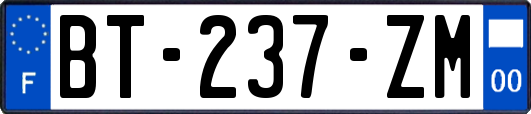 F
BT-237-ZM
00